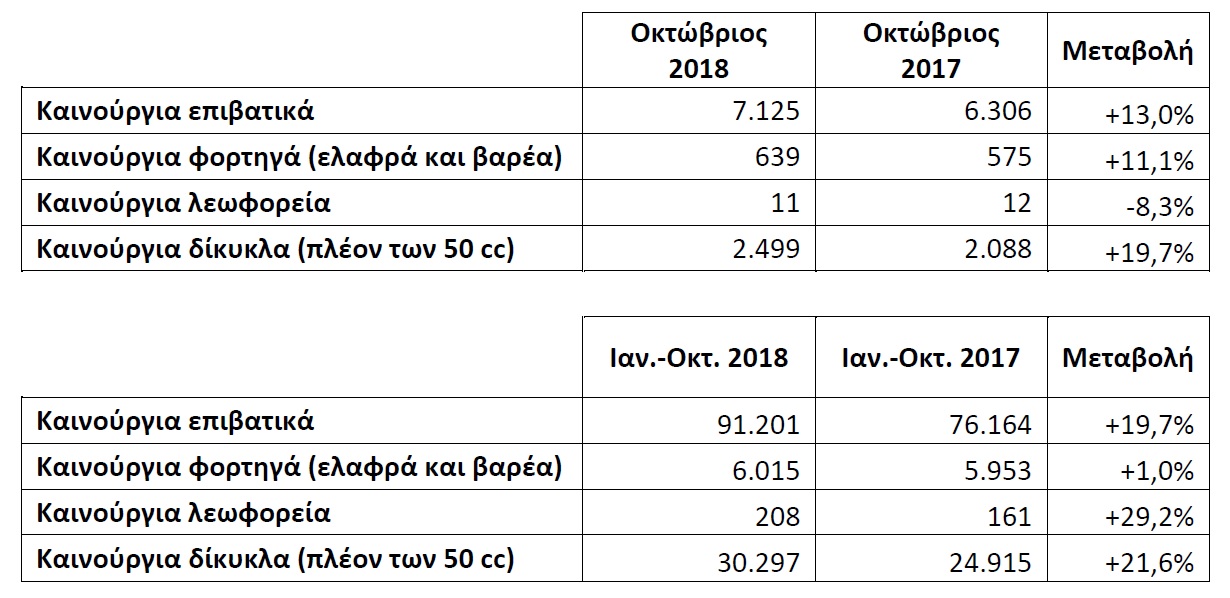 | | Οκτώβριος 2018 | Οκτώβριος 2017 | Μεταβολή |
|---|---|---|---|
| Καινούργια επιβατικά | 7.125 | 6.306 | +13,0% |
| Καινούργια φορτηγά (ελαφρά και βαρέα) | 639 | 575 | +11,1% |
| Καινούργια λεωφορεία | 11 | 12 | -8,3% |
| Καινούργια δίκυκλα (πλέον των 50 cc) | 2.499 | 2.088 | +19,7% |

| | Ιαν.-Οκτ. 2018 | Ιαν.-Οκτ. 2017 | Μεταβολή |
|---|---|---|---|
| Καινούργια επιβατικά | 91.201 | 76.164 | +19,7% |
| Καινούργια φορτηγά (ελαφρά και βαρέα) | 6.015 | 5.953 | +1,0% |
| Καινούργια λεωφορεία | 208 | 161 | +29,2% |
| Καινούργια δίκυκλα (πλέον των 50 cc) | 30.297 | 24.915 | +21,6% |